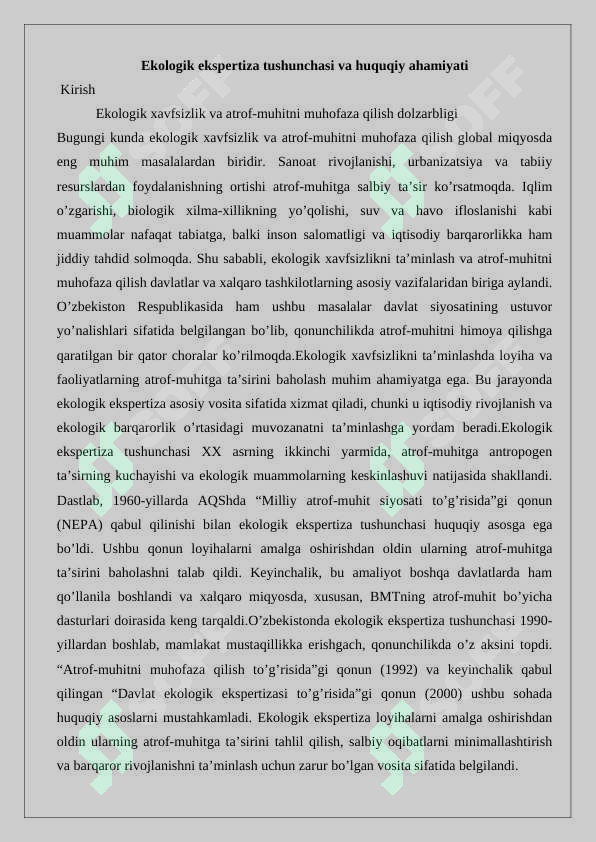 Ekologik ekspertiza tushunchasi va huquqiy ahamiyati

Kirish

Ekologik xavfsizlik va atrof-muhitni muhofaza qilish dolzarbligi

Bugungi kunda ekologik xavfsizlik va atrof-muhitni muhofaza qilish global miqyosda eng muhim masalalardan biridir. Sanoat rivojlanishi, urbanizatsiya va tabiiy resurslardan foydalanishning ortishi atrof-muhitga salbiy ta’sir ko’rsatmoqda. Iqlim o’zgarishi, biologik xilma-xillikning yo’qolishi, suv va havo ifloslanishi kabi muammolar nafaqat tabiatga, balki inson salomatligi va iqtisodiy barqarorlikka ham jiddiy tahdid solmoqda. Shu sababli, ekologik xavfsizlikni ta’minlash va atrof-muhitni muhofaza qilish davlatlar va xalqaro tashkilotlarning asosiy vazifalaridan biriga aylandi. O’zbekiston Respublikasida ham ushbu masalalar davlat siyosatining ustuvor yo’nalishlari sifatida belgilangan bo’lib, qonunchilikda atrof-muhitni himoya qilishga qaratilgan bir qator choralar ko’rilmoqda.Ekologik xavfsizlikni ta’minlashda loyiha va faoliyatlarning atrof-muhitga ta’sirini baholash muhim ahamiyatga ega. Bu jarayonda ekologik ekspertiza asosiy vosita sifatida xizmat qiladi, chunki u iqtisodiy rivojlanish va ekologik barqarorlik o’rtasidagi muvozanatni ta’minlashga yordam beradi.Ekologik ekspertiza tushunchasi XX asrning ikkinchi yarmida, atrof-muhitga antropogen ta’sirning kuchayishi va ekologik muammolarning keskinlashuvi natijasida shakllandi. Dastlab, 1960-yillarda AQShda “Milliy atrof-muhit siyosati to’g’risida”gi qonun (NEPA) qabul qilinishi bilan ekologik ekspertiza tushunchasi huquqiy asosga ega bo’ldi. Ushbu qonun loyihalarni amalga oshirishdan oldin ularning atrof-muhitga ta’sirini baholashni talab qildi. Keyinchalik, bu amaliyot boshqa davlatlarda ham qo’llanila boshlandi va xalqaro miqyosda, xususan, BMTning atrof-muhit bo’yicha dasturlari doirasida keng tarqaldi.O’zbekistonda ekologik ekspertiza tushunchasi 1990-yillardan boshlab, mamlakat mustaqillikka erishgach, qonunchilikda o’z aksini topdi. “Atrof-muhitni muhofaza qilish to’g’risida”gi qonun (1992) va keyinchalik qabul qilingan “Davlat ekologik ekspertizasi to’g’risida”gi qonun (2000) ushbu sohada huquqiy asoslarni mustahkamladi. Ekologik ekspertiza loyihalarni amalga oshirishdan oldin ularning atrof-muhitga ta’sirini tahlil qilish, salbiy oqibatlarni minimallashtirish va barqaror rivojlanishni ta’minlash uchun zarur bo’lgan vosita sifatida belgilandi.